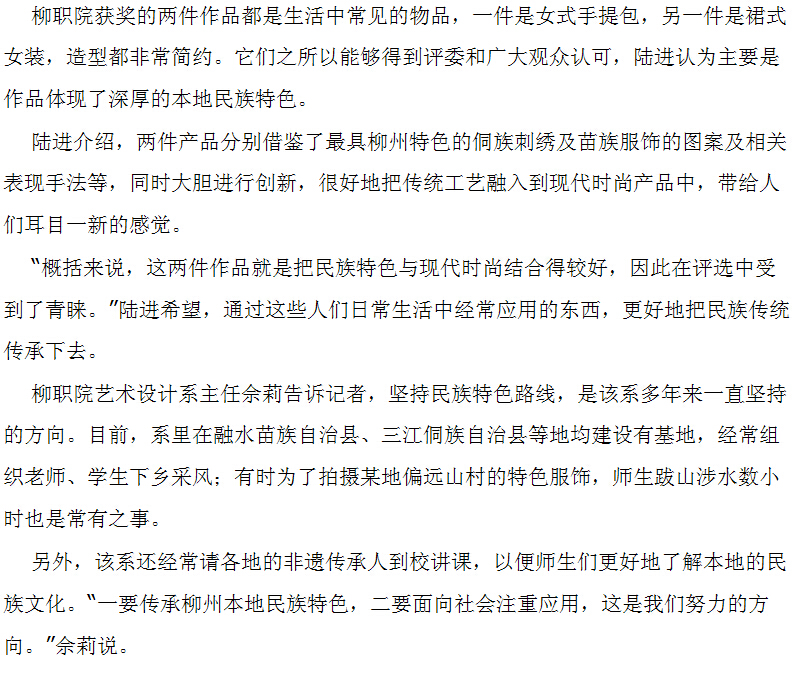 柳职院获奖的两件作品都是生活中常见的物品，一件是女式手提包，另一件是裙式女装，造型都非常简约。它们之所以能够得到评委和广大观众认可，陆进认为主要是作品体现了深厚的本地民族特色。

陆进介绍，两件产品分别借鉴了最具柳州特色的侗族刺绣及苗族服饰的图案及相关表现手法等，同时大胆进行创新，很好地把传统工艺融入到现代时尚产品中，带给人们耳目一新的感觉。

“概括来说，这两件作品就是把民族特色与现代时尚结合得较好，因此在评选中受到了青睐。”陆进希望，通过这些人们日常生活中经常应用的东西，更好地把民族传统传承下去。

柳职院艺术设计系主任佘莉告诉记者，坚持民族特色路线，是该系多年来一直坚持的方向。目前，系里在融水苗族自治县、三江侗族自治县等地均建设有基地，经常组织老师、学生下乡采风；有时为了拍摄某地偏远山村的特色服饰，师生跋山涉水数小时也是常有之事。

另外，该系还经常请各地的非遗传承人到校讲课，以便师生们更好地了解本地的民族文化。“一要传承柳州本地民族特色，二要面向社会注重应用，这是我们努力的方向。”佘莉说。